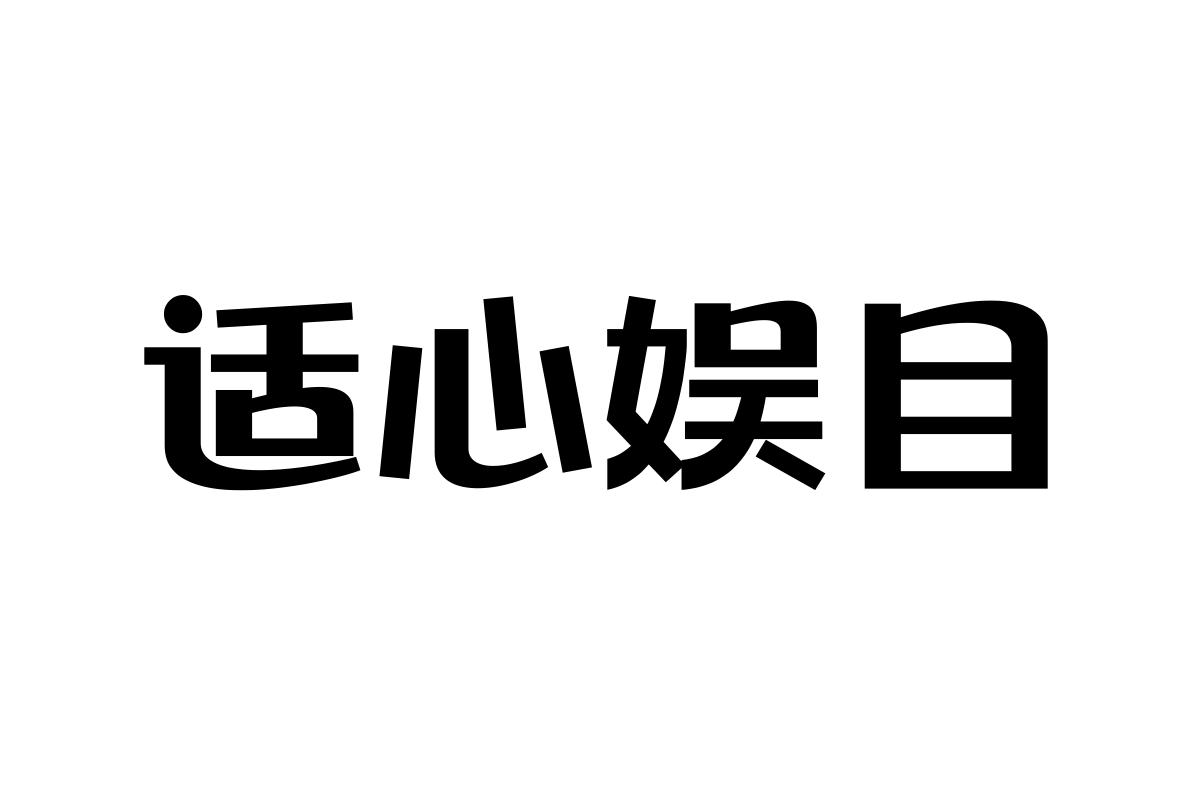 适心娱目